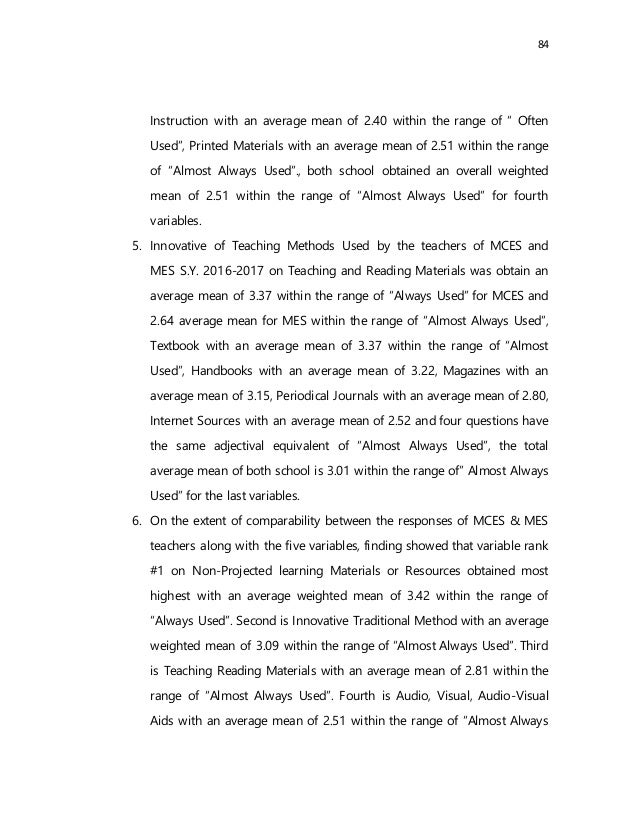 84

Instruction with an average mean of 2.40 within the range of " Often Used", Printed Materials with an average mean of 2.51 within the range of "Almost Always Used"., both school obtained an overall weighted mean of 2.51 within the range of "Almost Always Used" for fourth variables.

5. Innovative of Teaching Methods Used by the teachers of MCES and MES S.Y. 2016-2017 on Teaching and Reading Materials was obtain an average mean of 3.37 within the range of "Always Used" for MCES and 2.64 average mean for MES within the range of "Almost Always Used", Textbook with an average mean of 3.37 within the range of "Almost Used", Handbooks with an average mean of 3.22, Magazines with an average mean of 3.15, Periodical Journals with an average mean of 2.80, Internet Sources with an average mean of 2.52 and four questions have the same adjectival equivalent of "Almost Always Used", the total average mean of both school is 3.01 within the range of" Almost Always Used" for the last variables.

6. On the extent of comparability between the responses of MCES & MES teachers along with the five variables, finding showed that variable rank #1 on Non-Projected learning Materials or Resources obtained most highest with an average weighted mean of 3.42 within the range of "Always Used". Second is Innovative Traditional Method with an average weighted mean of 3.09 within the range of "Almost Always Used". Third is Teaching Reading Materials with an average mean of 2.81 within the range of "Almost Always Used". Fourth is Audio, Visual, Audio-Visual Aids with an average mean of 2.51 within the range of "Almost Always